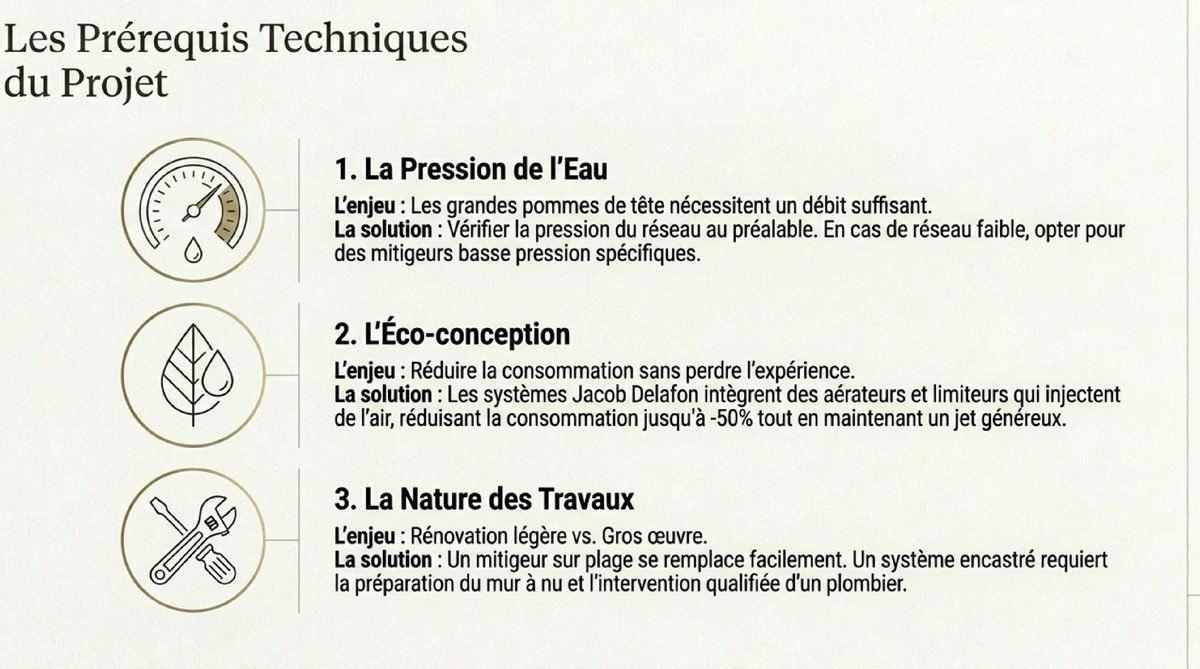 Les Prérequis Techniques du Projet

1. La Pression de l'Eau

L'enjeu : Les grandes pommes de tête nécessitent un débit suffisant.
La solution : Vérifier la pression du réseau au préalable. En cas de réseau faible, opter pour des mitigeurs basse pression spécifiques.

2. L'Éco-conception

L'enjeu : Réduire la consommation sans perdre l'expérience.
La solution : Les systèmes Jacob Delafon intègrent des aérateurs et limiteurs qui injectent de l'air, réduisant la consommation jusqu'à -50% tout en maintenant un jet généreux.

3. La Nature des Travaux

L'enjeu : Rénovation légère vs. Gros œuvre.
La solution : Un mitigeur sur plage se remplace facilement. Un système encastré requiert la préparation du mur à nu et l'intervention qualifiée d'un plombier.